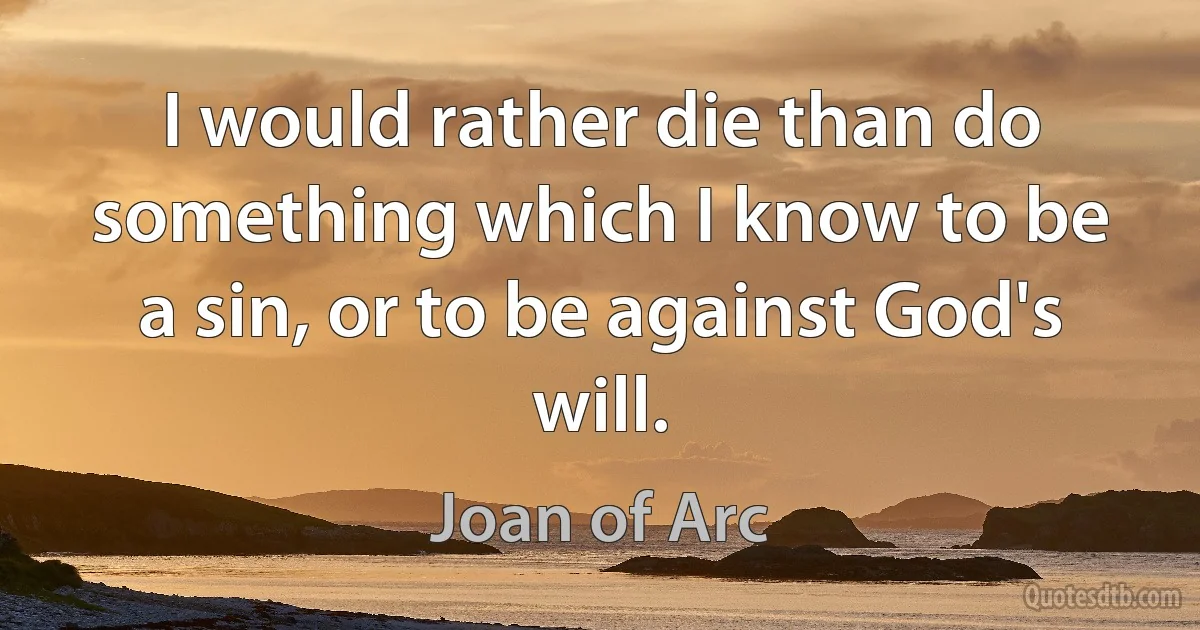 I would rather die than do something which I know to be a sin, or to be against God's will.

Joan of Arc

Quotesdtb.com